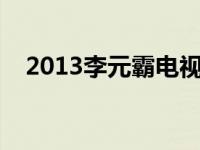 2013李元霸电视